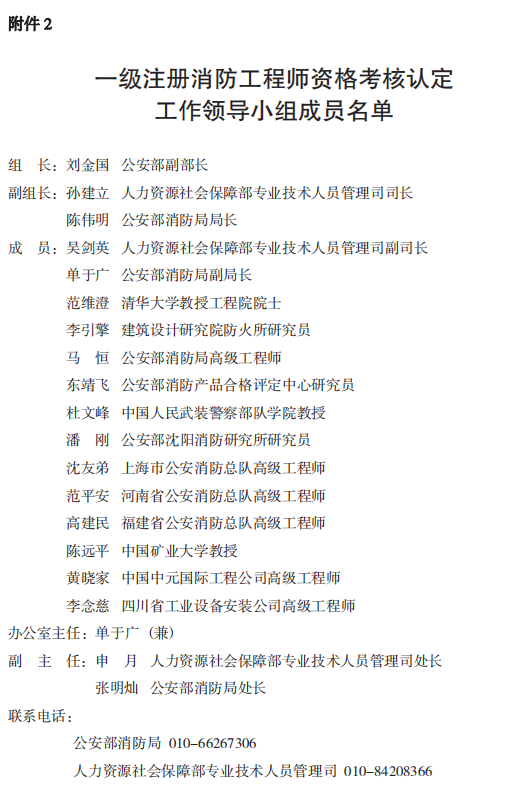 附件 2

一级注册消防工程师资格考核认定
工作领导小组成员名单

组　长：刘金国　公安部副部长
副组长：孙建立　人力资源社会保障部专业技术人员管理司司长
　　　　陈伟明　公安部消防局局长
成　员：吴剑英　人力资源社会保障部专业技术人员管理司副司长
　　　　单于广　公安部消防局副局长
　　　　范维澄　清华大学教授工程院院士
　　　　李引擎　建筑设计研究院防火所研究员
　　　　马　恒　公安部消防局高级工程师
　　　　东靖飞　公安部消防产品合格评定中心研究员
　　　　杜文峰　中国人民武装警察部队学院教授
　　　　潘　刚　公安部沈阳消防研究所研究员
　　　　沈友弟　上海市公安消防总队高级工程师
　　　　范平安　河南省公安消防总队高级工程师
　　　　高建民　福建省公安消防总队高级工程师
　　　　陈远平　中国矿业大学教授
　　　　黄晓家　中国中元国际工程公司高级工程师
　　　　李念慈　四川省工业设备安装公司高级工程师
办公室主任：单于广（兼）
副　主　任：申　月　人力资源社会保障部专业技术人员管理司处长
　　　　　　张明灿　公安部消防局处长
联系电话：
公安部消防局 010－66267306
人力资源社会保障部专业技术人员管理司 010－84208366